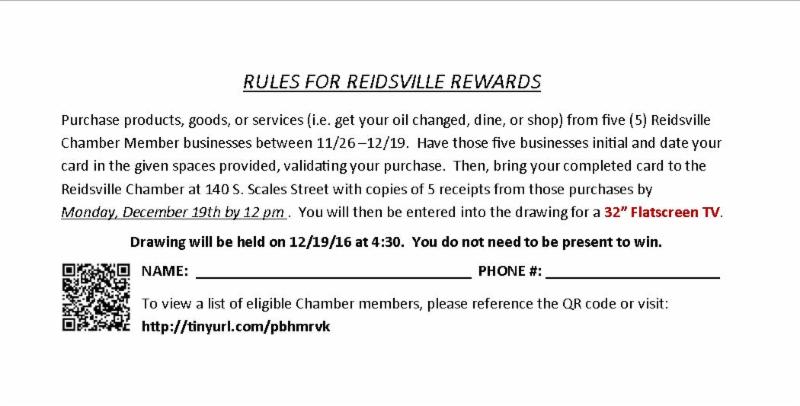 RULES FOR REIDSVILLE REWARDS

Purchase products, goods, or services (i.e. get your oil changed, dine, or shop) from five (5) Reidsville Chamber Member businesses between 11/26 –12/19. Have those five businesses initial and date your card in the given spaces provided, validating your purchase. Then, bring your completed card to the Reidsville Chamber at 140 S. Scales Street with copies of 5 receipts from those purchases by Monday, December 19th by 12 pm . You will then be entered into the drawing for a 32" Flatscreen TV.

Drawing will be held on 12/19/16 at 4:30. You do not need to be present to win.

NAME: ____ PHONE #: ____

To view a list of eligible Chamber members, please reference the QR code or visit:
http://tinyurl.com/pbhmrvk